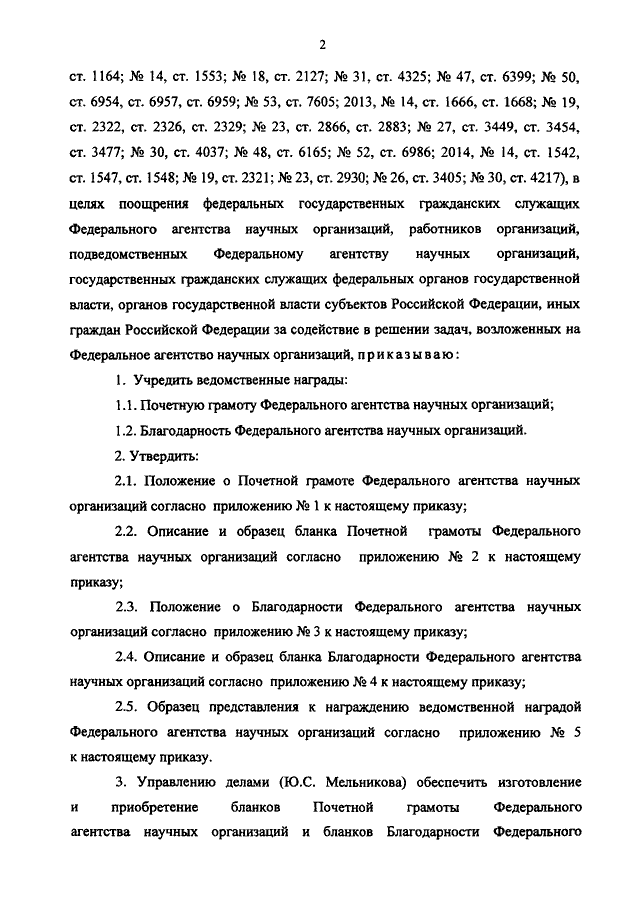 2

ст. 1164; № 14, ст. 1553; № 18, ст. 2127; № 31, ст. 4325; № 47, ст. 6399; № 50, ст. 6954, ст. 6957, ст. 6959; № 53, ст. 7605; 2013, № 14, ст. 1666, ст. 1668; № 19, ст. 2322, ст. 2326, ст. 2329; № 23, ст. 2866, ст. 2883; № 27, ст. 3449, ст. 3454, ст. 3477; № 30, ст. 4037; № 48, ст. 6165; № 52, ст. 6986; 2014, № 14, ст. 1542, ст. 1547, ст. 1548; № 19, ст. 2321; № 23, ст. 2930; № 26, ст. 3405; № 30, ст. 4217), в целях поощрения федеральных государственных гражданских служащих Федерального агентства научных организаций, работников организаций, подведомственных Федеральному агентству научных организаций, государственных гражданских служащих федеральных органов государственной власти, органов государственной власти субъектов Российской Федерации, иных граждан Российской Федерации за содействие в решении задач, возложенных на Федеральное агентство научных организаций, приказываю:

1. Учредить ведомственные награды:

1.1. Почетную грамоту Федерального агентства научных организаций;

1.2. Благодарность Федерального агентства научных организаций.

2. Утвердить:

2.1. Положение о Почетной грамоте Федерального агентства научных организаций согласно приложению № 1 к настоящему приказу;

2.2. Описание и образец бланка Почетной грамоты Федерального агентства научных организаций согласно приложению № 2 к настоящему приказу;

2.3. Положение о Благодарности Федерального агентства научных организаций согласно приложению № 3 к настоящему приказу;

2.4. Описание и образец бланка Благодарности Федерального агентства научных организаций согласно приложению № 4 к настоящему приказу;

2.5. Образец представления к награждению ведомственной наградой Федерального агентства научных организаций согласно приложению № 5 к настоящему приказу.

3. Управлению делами (Ю.С. Мельникова) обеспечить изготовление и приобретение бланков Почетной грамоты Федерального агентства научных организаций и бланков Благодарности Федерального